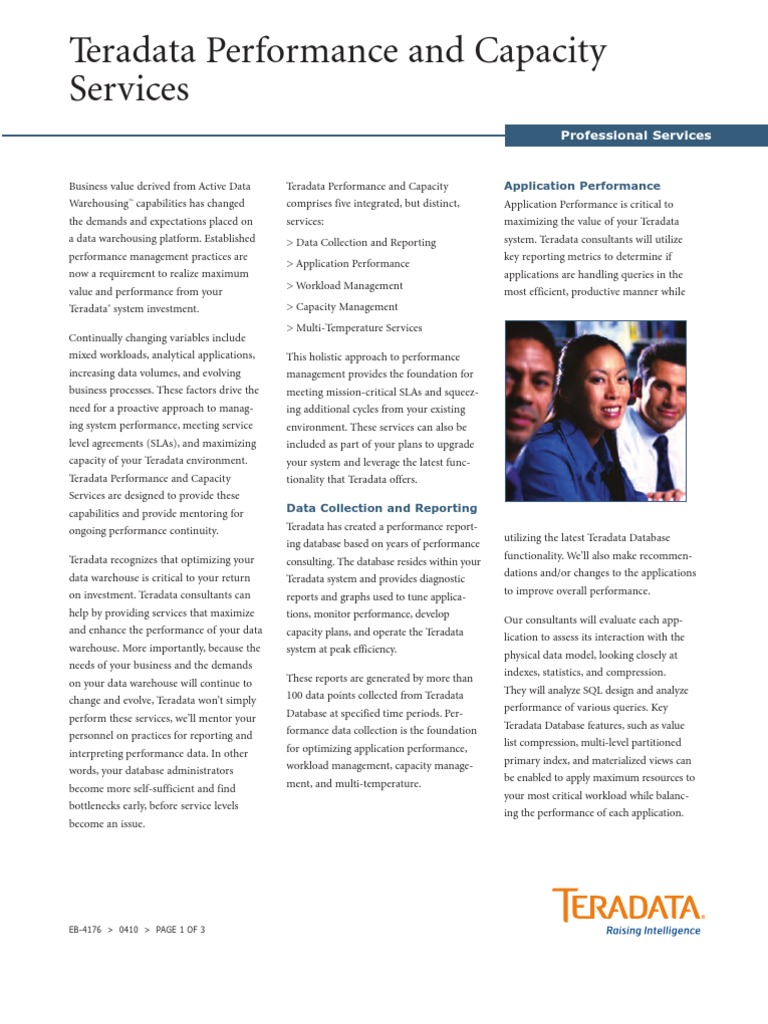 Teradata Performance and Capacity Services

Professional Services

Business value derived from Active Data Warehousing™ capabilities has changed the demands and expectations placed on a data warehousing platform. Established performance management practices are now a requirement to realize maximum value and performance from your Teradata® system investment.

Continually changing variables include mixed workloads, analytical applications, increasing data volumes, and evolving business processes. These factors drive the need for a proactive approach to managing system performance, meeting service level agreements (SLAs), and maximizing capacity of your Teradata environment. Teradata Performance and Capacity Services are designed to provide these capabilities and provide mentoring for ongoing performance continuity.

Teradata recognizes that optimizing your data warehouse is critical to your return on investment. Teradata consultants can help by providing services that maximize and enhance the performance of your data warehouse. More importantly, because the needs of your business and the demands on your data warehouse will continue to change and evolve, Teradata won't simply perform these services, we'll mentor your personnel on practices for reporting and interpreting performance data. In other words, your database administrators become more self-sufficient and find bottlenecks early, before service levels become an issue.

Teradata Performance and Capacity comprises five integrated, but distinct, services:

> Data Collection and Reporting

> Application Performance

> Workload Management

> Capacity Management

> Multi-Temperature Services

This holistic approach to performance management provides the foundation for meeting mission-critical SLAs and squeezing additional cycles from your existing environment. These services can also be included as part of your plans to upgrade your system and leverage the latest functionality that Teradata offers.

Data Collection and Reporting

Teradata has created a performance reporting database based on years of performance consulting. The database resides within your Teradata system and provides diagnostic reports and graphs used to tune applications, monitor performance, develop capacity plans, and operate the Teradata system at peak efficiency.

These reports are generated by more than 100 data points collected from Teradata Database at specified time periods. Performance data collection is the foundation for optimizing application performance, workload management, capacity management, and multi-temperature.

Application Performance

Application Performance is critical to maximizing the value of your Teradata system. Teradata consultants will utilize key reporting metrics to determine if applications are handling queries in the most efficient, productive manner while utilizing the latest Teradata Database functionality. We'll also make recommendations and/or changes to the applications to improve overall performance.

Our consultants will evaluate each application to assess its interaction with the physical data model, looking closely at indexes, statistics, and compression. They will analyze SQL design and analyze performance of various queries. Key Teradata Database features, such as value list compression, multi-level partitioned primary index, and materialized views can be enabled to apply maximum resources to your most critical workload while balancing the performance of each application.

EB-4176 > 0410 > PAGE 1 OF 3

TERADATA.
Raising Intelligence